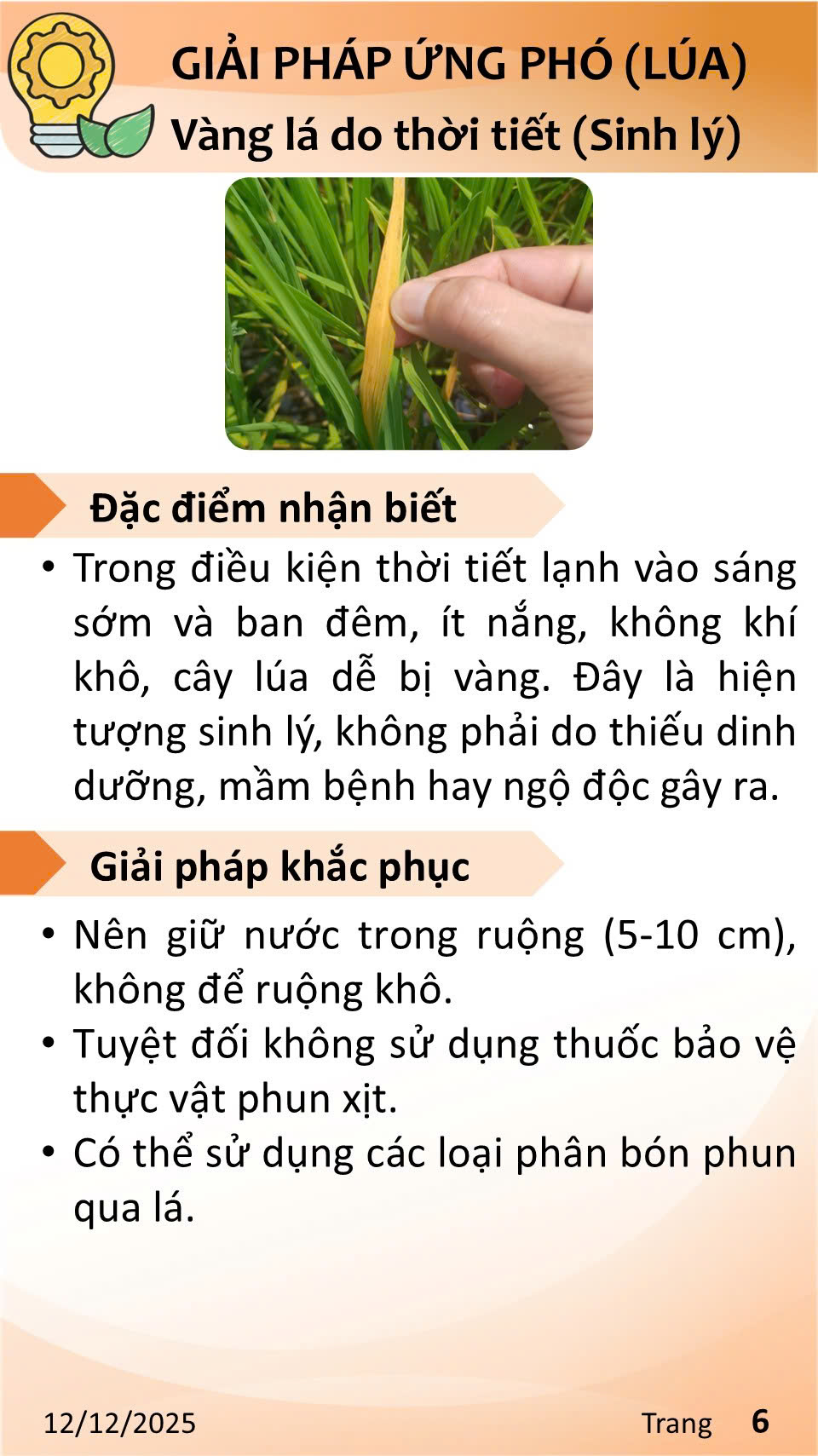 GIẢI PHÁP ỨNG PHÓ (LÚA)
Vàng lá do thời tiết (Sinh lý)

Đặc điểm nhận biết

• Trong điều kiện thời tiết lạnh vào sáng sớm và ban đêm, ít nắng, không khí khô, cây lúa dễ bị vàng. Đây là hiện tượng sinh lý, không phải do thiếu dinh dưỡng, mầm bệnh hay ngộ độc gây ra.

Giải pháp khắc phục

• Nên giữ nước trong ruộng (5-10 cm), không để ruộng khô.
• Tuyệt đối không sử dụng thuốc bảo vệ thực vật phun xịt.
• Có thể sử dụng các loại phân bón phun qua lá.

12/12/2025 Trang 6